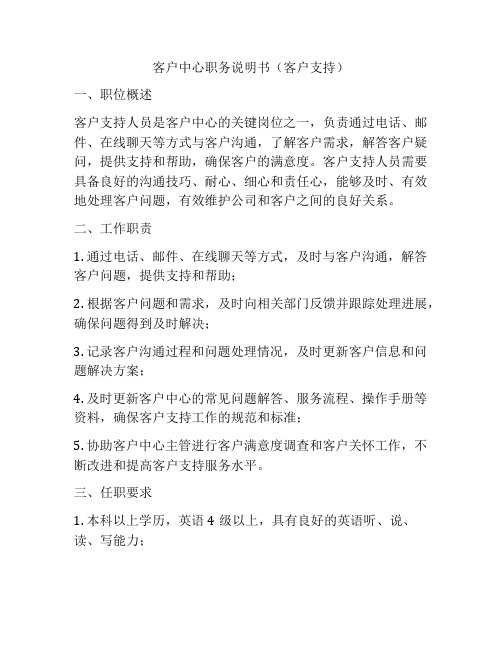 客户中心职务说明书（客户支持）

一、职位概述

客户支持人员是客户中心的关键岗位之一，负责通过电话、邮件、在线聊天等方式与客户沟通，了解客户需求，解答客户疑问，提供支持和帮助，确保客户的满意度。客户支持人员需要具备良好的沟通技巧、耐心、细心和责任心，能够及时、有效地处理客户问题，有效维护公司和客户之间的良好关系。

二、工作职责

1. 通过电话、邮件、在线聊天等方式，及时与客户沟通，解答客户问题，提供支持和帮助；

2. 根据客户问题和需求，及时向相关部门反馈并跟踪处理进展，确保问题得到及时解决；

3. 记录客户沟通过程和问题处理情况，及时更新客户信息和问题解决方案；

4. 及时更新客户中心的常见问题解答、服务流程、操作手册等资料，确保客户支持工作的规范和标准；

5. 协助客户中心主管进行客户满意度调查和客户关怀工作，不断改进和提高客户支持服务水平。

三、任职要求

1. 本科以上学历，英语 4 级以上，具有良好的英语听、说、读、写能力；